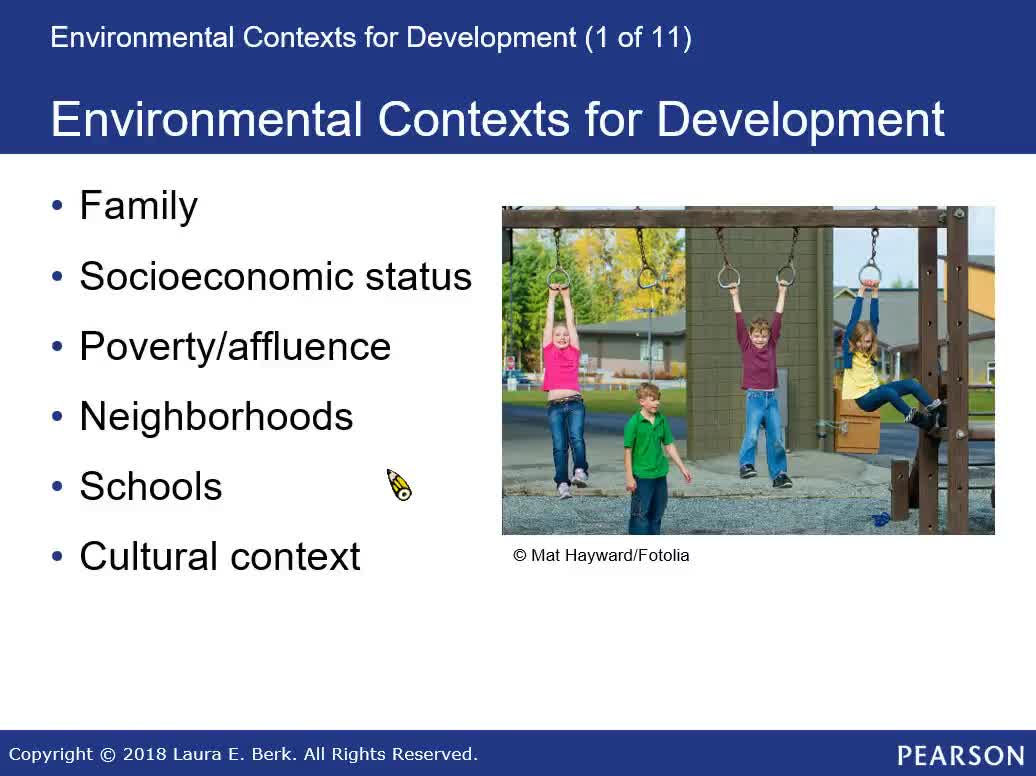 Environmental Contexts for Development (1 of 11)

Environmental Contexts for Development

• Family
• Socioeconomic status
• Poverty/affluence
• Neighborhoods
• Schools
• Cultural context

© Mat Hayward/Fotolia

Copyright © 2018 Laura E. Berk. All Rights Reserved.

PEARSON